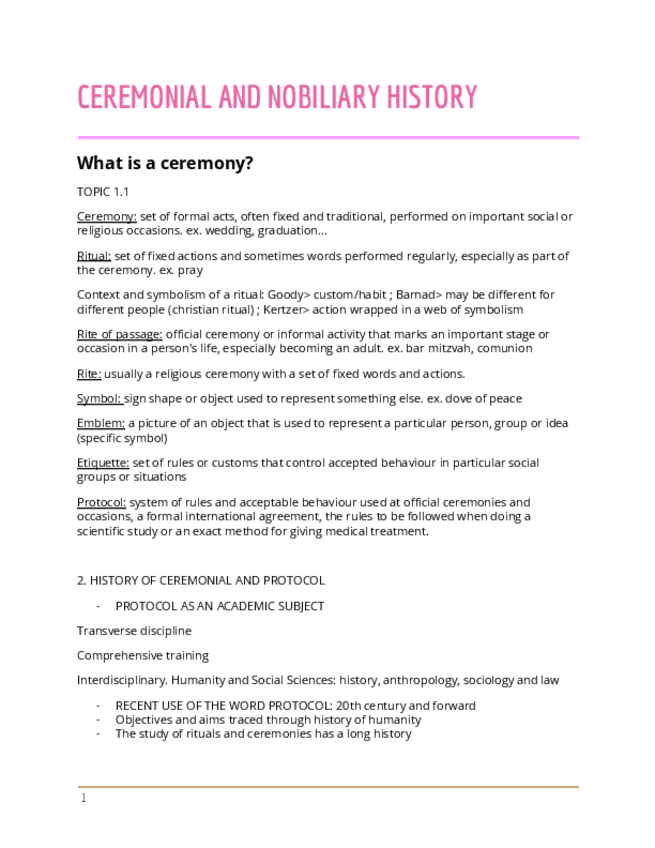 CEREMONIAL AND NOBILIARY HISTORY

What is a ceremony?

TOPIC 1.1

Ceremony: set of formal acts, often fixed and traditional, performed on important social or religious occasions. ex. wedding, graduation...

Ritual: set of fixed actions and sometimes words performed regularly, especially as part of the ceremony. ex. pray

Context and symbolism of a ritual: Goody> custom/habit ; Barnad> may be different for different people (christian ritual) ; Kertzer> action wrapped in a web of symbolism

Rite of passage: official ceremony or informal activity that marks an important stage or occasion in a person's life, especially becoming an adult. ex. bar mitzvah, comunion

Rite: usually a religious ceremony with a set of fixed words and actions.

Symbol: sign shape or object used to represent something else. ex. dove of peace

Emblem: a picture of an object that is used to represent a particular person, group or idea (specific symbol)

Etiquette: set of rules or customs that control accepted behaviour in particular social groups or situations

Protocol: system of rules and acceptable behaviour used at official ceremonies and occasions, a formal international agreement, the rules to be followed when doing a scientific study or an exact method for giving medical treatment.

2. HISTORY OF CEREMONIAL AND PROTOCOL

- PROTOCOL AS AN ACADEMIC SUBJECT

Transverse discipline

Comprehensive training

Interdisciplinary. Humanity and Social Sciences: history, anthropology, sociology and law

- RECENT USE OF THE WORD PROTOCOL: 20th century and forward
- Objectives and aims traced through history of humanity
- The study of rituals and ceremonies has a long history

1